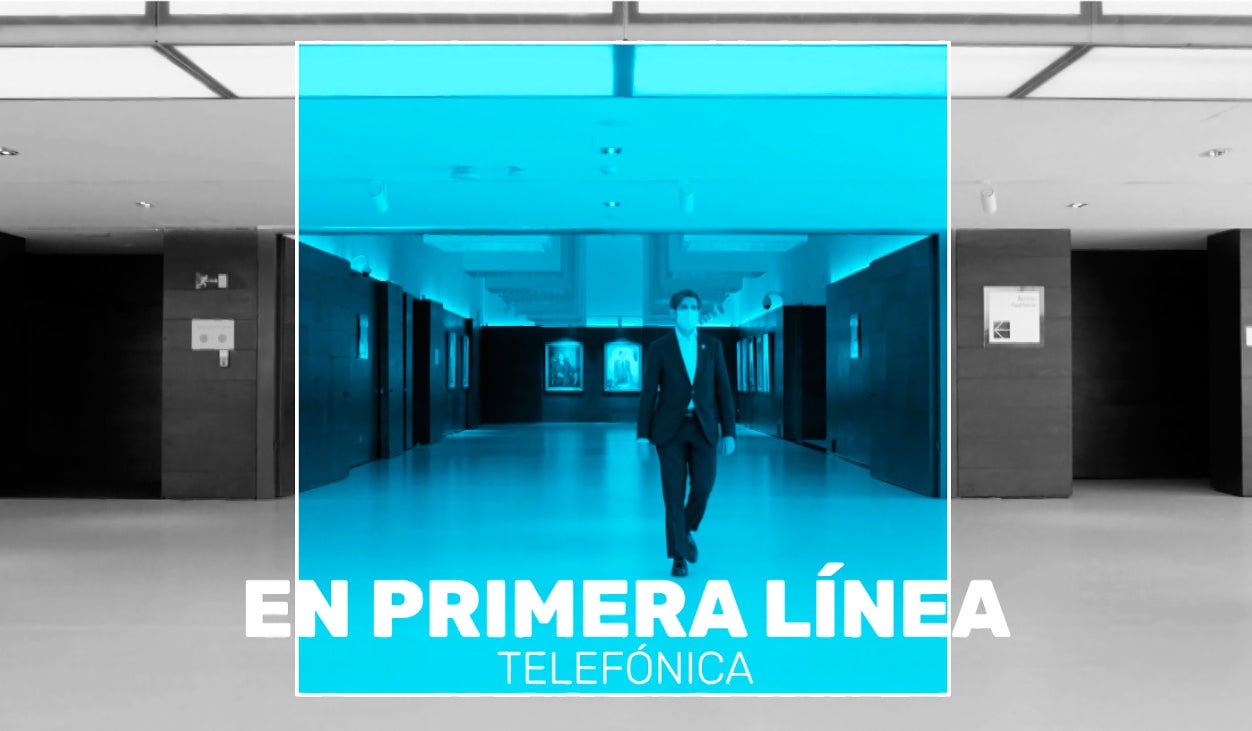 EN PRIMERA LÍNEA
TELEFÓNICA